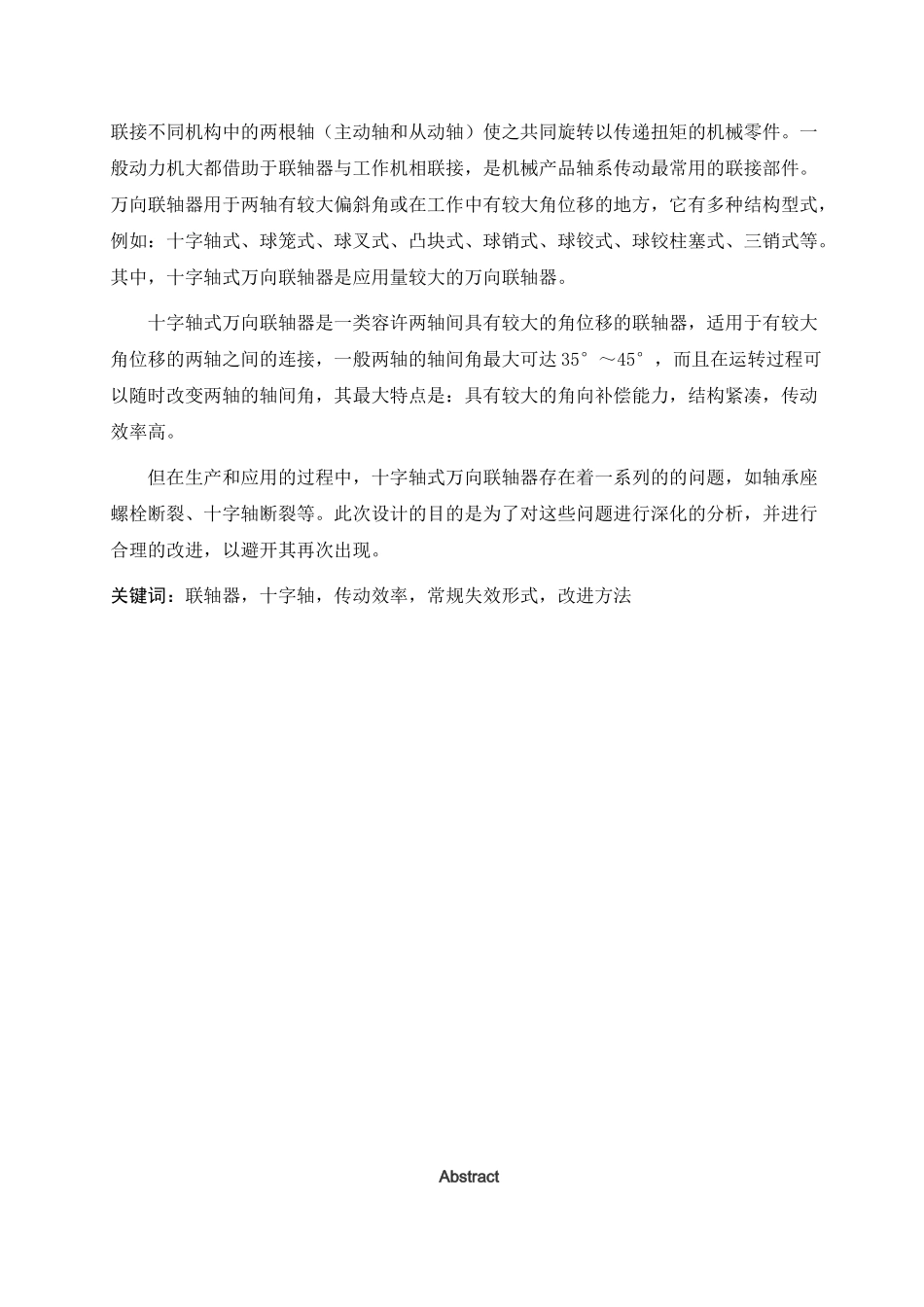 联接不同机构中的两根轴（主动轴和从动轴）使之共同旋转以传递扭矩的机械零件。一般动力机大都借助于联轴器与工作机相联接，是机械产品轴系传动最常用的联接部件。万向联轴器用于两轴有较大偏斜角或在工作中有较大角位移的地方，它有多种结构型式，例如：十字轴式、球笼式、球叉式、凸块式、球销式、球铰式、球铰柱塞式、三销式等。其中，十字轴式万向联轴器是应用量较大的万向联轴器。

十字轴式万向联轴器是一类容许两轴间具有较大的角位移的联轴器，适用于有较大角位移的两轴之间的连接，一般两轴的轴间角最大可达 35°～45°，而且在运转过程可以随时改变两轴的轴间角，其最大特点是：具有较大的角向补偿能力，结构紧凑，传动效率高。

但在生产和应用的过程中，十字轴式万向联轴器存在着一系列的的问题，如轴承座螺栓断裂、十字轴断裂等。此次设计的目的是为了对这些问题进行深化的分析，并进行合理的改进，以避开其再次出现。

关键词：联轴器，十字轴，传动效率，常规失效形式，改进方法

Abstract